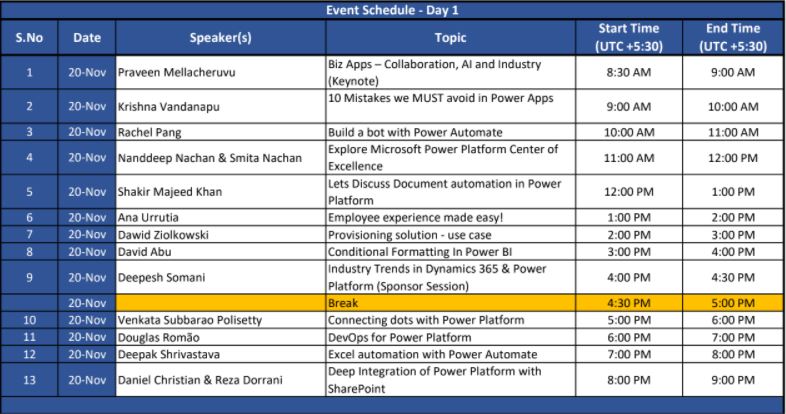 Event Schedule - Day 1

| S.No | Date | Speaker(s) | Topic | Start Time (UTC +5:30) | End Time (UTC +5:30) |
|---|---|---|---|---|---|
| 1 | 20-Nov | Praveen Mellacheruvu | Biz Apps – Collaboration, AI and Industry (Keynote) | 8:30 AM | 9:00 AM |
| 2 | 20-Nov | Krishna Vandanapu | 10 Mistakes we MUST avoid in Power Apps | 9:00 AM | 10:00 AM |
| 3 | 20-Nov | Rachel Pang | Build a bot with Power Automate | 10:00 AM | 11:00 AM |
| 4 | 20-Nov | Nanddeep Nachan & Smita Nachan | Explore Microsoft Power Platform Center of Excellence | 11:00 AM | 12:00 PM |
| 5 | 20-Nov | Shakir Majeed Khan | Lets Discuss Document automation in Power Platform | 12:00 PM | 1:00 PM |
| 6 | 20-Nov | Ana Urrutia | Employee experience made easy! | 1:00 PM | 2:00 PM |
| 7 | 20-Nov | Dawid Ziolkowski | Provisioning solution - use case | 2:00 PM | 3:00 PM |
| 8 | 20-Nov | David Abu | Conditional Formatting In Power BI | 3:00 PM | 4:00 PM |
| 9 | 20-Nov | Deepesh Somani | Industry Trends in Dynamics 365 & Power Platform (Sponsor Session) | 4:00 PM | 4:30 PM |
| | 20-Nov | | Break | 4:30 PM | 5:00 PM |
| 10 | 20-Nov | Venkata Subbarao Polisetty | Connecting dots with Power Platform | 5:00 PM | 6:00 PM |
| 11 | 20-Nov | Douglas Romão | DevOps for Power Platform | 6:00 PM | 7:00 PM |
| 12 | 20-Nov | Deepak Shrivastava | Excel automation with Power Automate | 7:00 PM | 8:00 PM |
| 13 | 20-Nov | Daniel Christian & Reza Dorrani | Deep Integration of Power Platform with SharePoint | 8:00 PM | 9:00 PM |